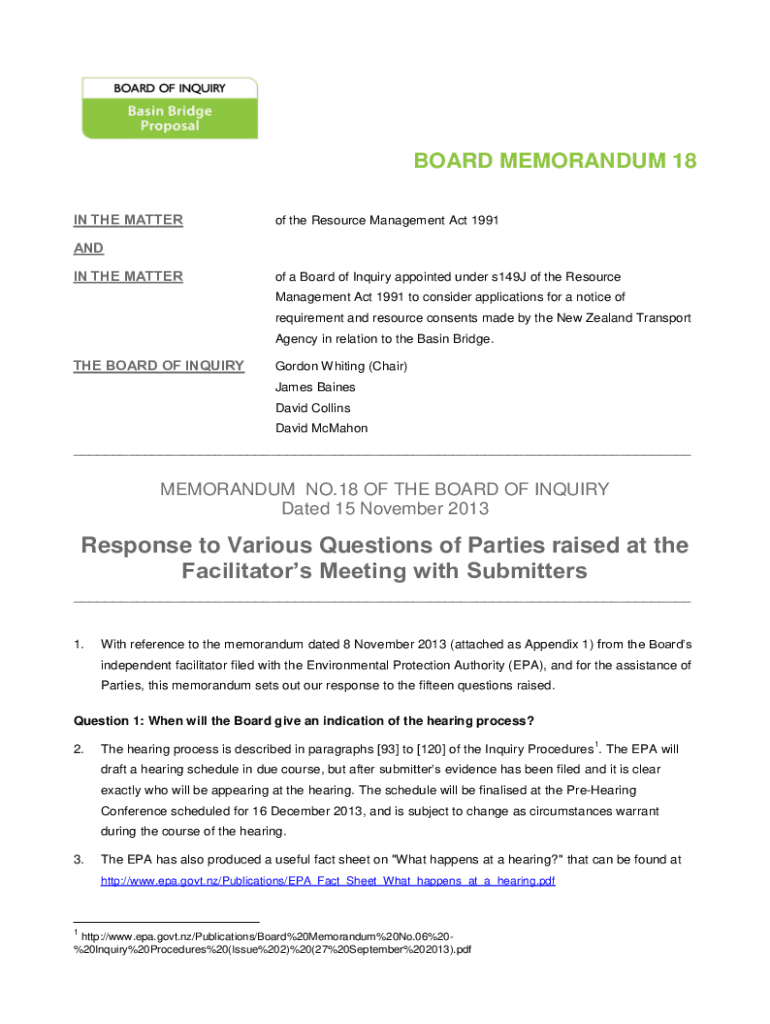 BOARD OF INQUIRY
Basin Bridge Proposal

BOARD MEMORANDUM 18

IN THE MATTER of the Resource Management Act 1991

AND

IN THE MATTER of a Board of Inquiry appointed under s149J of the Resource Management Act 1991 to consider applications for a notice of requirement and resource consents made by the New Zealand Transport Agency in relation to the Basin Bridge.

THE BOARD OF INQUIRY Gordon Whiting (Chair)
James Baines
David Collins
David McMahon

MEMORANDUM NO.18 OF THE BOARD OF INQUIRY
Dated 15 November 2013

Response to Various Questions of Parties raised at the Facilitator's Meeting with Submitters

1. With reference to the memorandum dated 8 November 2013 (attached as Appendix 1) from the Board's independent facilitator filed with the Environmental Protection Authority (EPA), and for the assistance of Parties, this memorandum sets out our response to the fifteen questions raised.

Question 1: When will the Board give an indication of the hearing process?

2. The hearing process is described in paragraphs [93] to [120] of the Inquiry Procedures$^1$. The EPA will draft a hearing schedule in due course, but after submitter's evidence has been filed and it is clear exactly who will be appearing at the hearing. The schedule will be finalised at the Pre-Hearing Conference scheduled for 16 December 2013, and is subject to change as circumstances warrant during the course of the hearing.

3. The EPA has also produced a useful fact sheet on "What happens at a hearing?" that can be found at http://www.epa.govt.nz/Publications/EPA_Fact_Sheet_What_happens_at_a_hearing.pdf

$^1$ http://www.epa.govt.nz/Publications/Board%20Memorandum%20No.06%20-%20Inquiry%20Procedures%20(Issue%202)%20(27%20September%202013).pdf